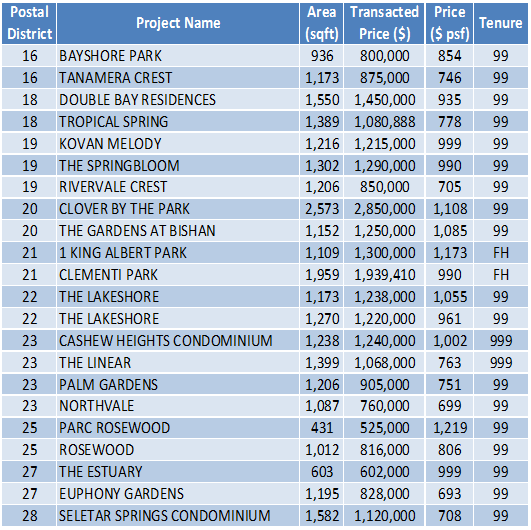 | Postal District | Project Name | Area (sqft) | Transacted Price ($) | Price ($ psf) | Tenure |
|---|---|---|---|---|---|
| 16 | BAYSHORE PARK | 936 | 800,000 | 854 | 99 |
| 16 | TANAMERA CREST | 1,173 | 875,000 | 746 | 99 |
| 18 | DOUBLE BAY RESIDENCES | 1,550 | 1,450,000 | 935 | 99 |
| 18 | TROPICAL SPRING | 1,389 | 1,080,888 | 778 | 99 |
| 19 | KOVAN MELODY | 1,216 | 1,215,000 | 999 | 99 |
| 19 | THE SPRINGBLOOM | 1,302 | 1,290,000 | 990 | 99 |
| 19 | RIVERVALE CREST | 1,206 | 850,000 | 705 | 99 |
| 20 | CLOVER BY THE PARK | 2,573 | 2,850,000 | 1,108 | 99 |
| 20 | THE GARDENS AT BISHAN | 1,152 | 1,250,000 | 1,085 | 99 |
| 21 | 1 KING ALBERT PARK | 1,109 | 1,300,000 | 1,173 | FH |
| 21 | CLEMENTI PARK | 1,959 | 1,939,410 | 990 | FH |
| 22 | THE LAKESHORE | 1,173 | 1,238,000 | 1,055 | 99 |
| 22 | THE LAKESHORE | 1,270 | 1,220,000 | 961 | 99 |
| 23 | CASHEW HEIGHTS CONDOMINIUM | 1,238 | 1,240,000 | 1,002 | 999 |
| 23 | THE LINEAR | 1,399 | 1,068,000 | 763 | 999 |
| 23 | PALM GARDENS | 1,206 | 905,000 | 751 | 99 |
| 23 | NORTHVALE | 1,087 | 760,000 | 699 | 99 |
| 25 | PARC ROSEWOOD | 431 | 525,000 | 1,219 | 99 |
| 25 | ROSEWOOD | 1,012 | 816,000 | 806 | 99 |
| 27 | THE ESTUARY | 603 | 602,000 | 999 | 99 |
| 27 | EUPHONY GARDENS | 1,195 | 828,000 | 693 | 99 |
| 28 | SELETAR SPRINGS CONDOMINIUM | 1,582 | 1,120,000 | 708 | 99 |